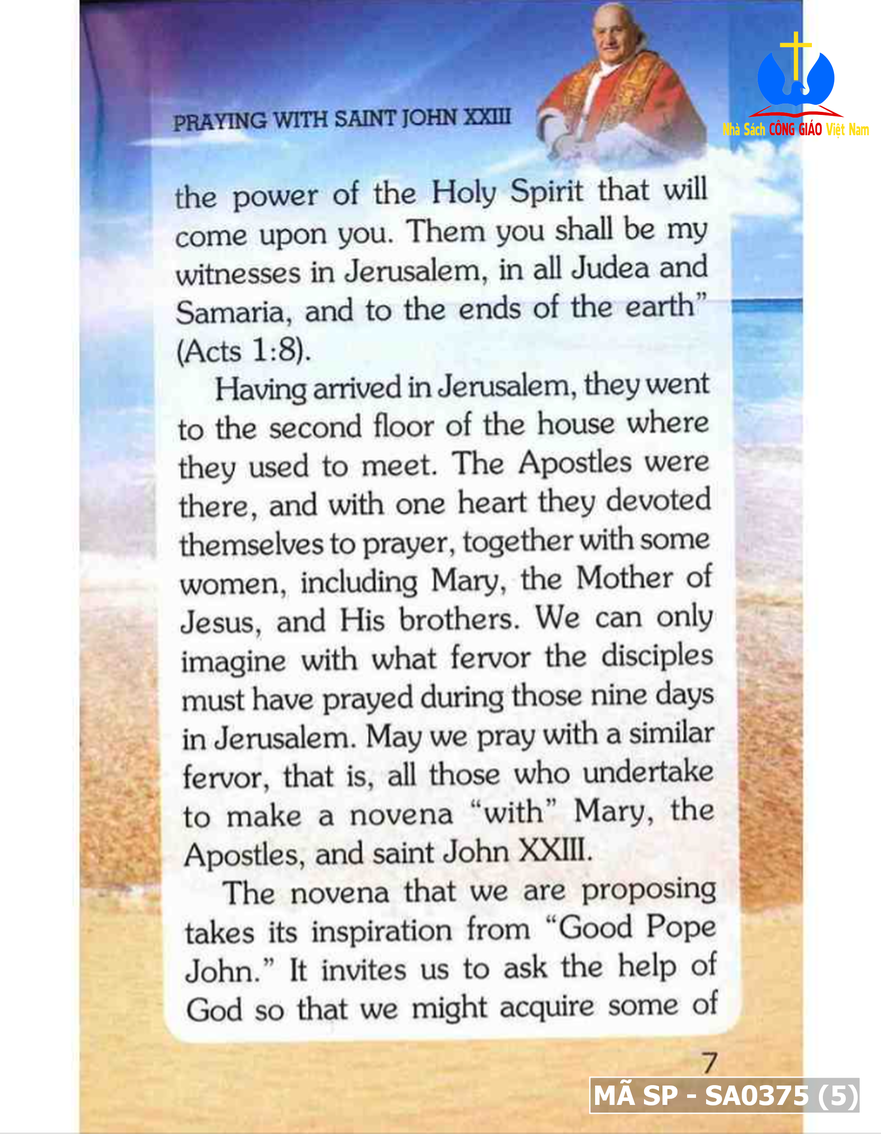 PRAYING WITH SAINT JOHN XXIII

Nhà Sách CÔNG GIÁO Việt Nam

the power of the Holy Spirit that will come upon you. Them you shall be my witnesses in Jerusalem, in all Judea and Samaria, and to the ends of the earth" (Acts 1:8).

Having arrived in Jerusalem, they went to the second floor of the house where they used to meet. The Apostles were there, and with one heart they devoted themselves to prayer, together with some women, including Mary, the Mother of Jesus, and His brothers. We can only imagine with what fervor the disciples must have prayed during those nine days in Jerusalem. May we pray with a similar fervor, that is, all those who undertake to make a novena "with" Mary, the Apostles, and saint John XXIII.

The novena that we are proposing takes its inspiration from "Good Pope John." It invites us to ask the help of God so that we might acquire some of

7

MÃ SP - SA0375 (5)